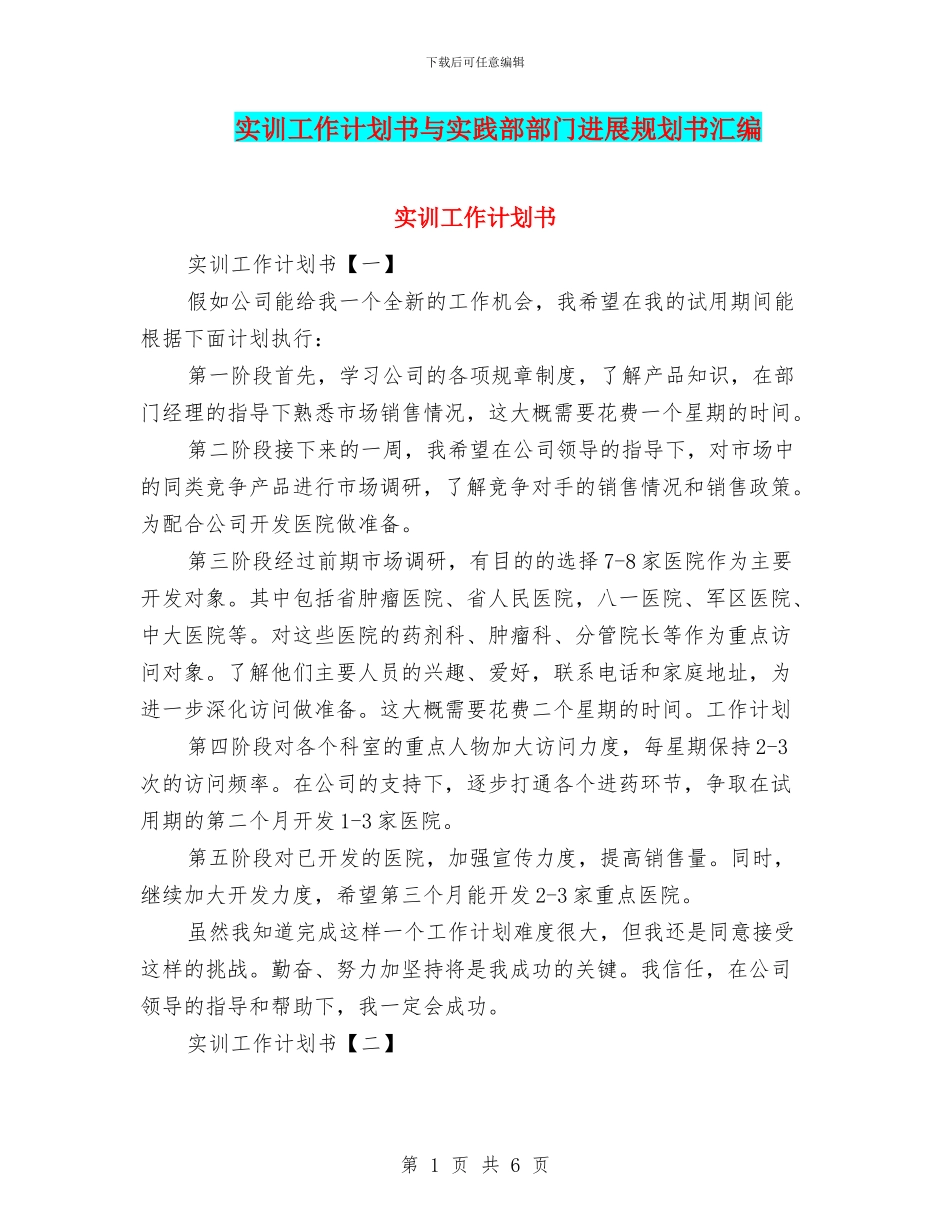 下载后可任意编辑

实训工作计划书与实践部部门进展规划书汇编

实训工作计划书

实训工作计划书【一】

假如公司能给我一个全新的工作机会，我希望在我的试用期间能根据下面计划执行：

第一阶段首先，学习公司的各项规章制度，了解产品知识，在部门经理的指导下熟悉市场销售情况，这大概需要花费一个星期的时间。

第二阶段接下来的一周，我希望在公司领导的指导下，对市场中的同类竞争产品进行市场调研，了解竞争对手的销售情况和销售政策。为配合公司开发医院做准备。

第三阶段经过前期市场调研，有目的的选择 7-8 家医院作为主要开发对象。其中包括省肿瘤医院、省人民医院，八一医院、军区医院、中大医院等。对这些医院的药剂科、肿瘤科、分管院长等作为重点访问对象。了解他们主要人员的兴趣、爱好，联系电话和家庭地址，为进一步深化访问做准备。这大概需要花费二个星期的时间。工作计划

第四阶段对各个科室的重点人物加大访问力度，每星期保持 2-3 次的访问频率。在公司的支持下，逐步打通各个进药环节，争取在试用期的第二个月开发 1-3 家医院。

第五阶段对已开发的医院，加强宣传力度，提高销售量。同时，继续加大开发力度，希望第三个月能开发 2-3 家重点医院。

虽然我知道完成这样一个工作计划难度很大，但我还是同意接受这样的挑战。勤奋、努力加坚持将是我成功的关键。我信任，在公司领导的指导和帮助下，我一定会成功。

实训工作计划书【二】

第 1 页 共 6 页